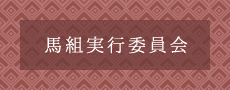 馬組実行委員会